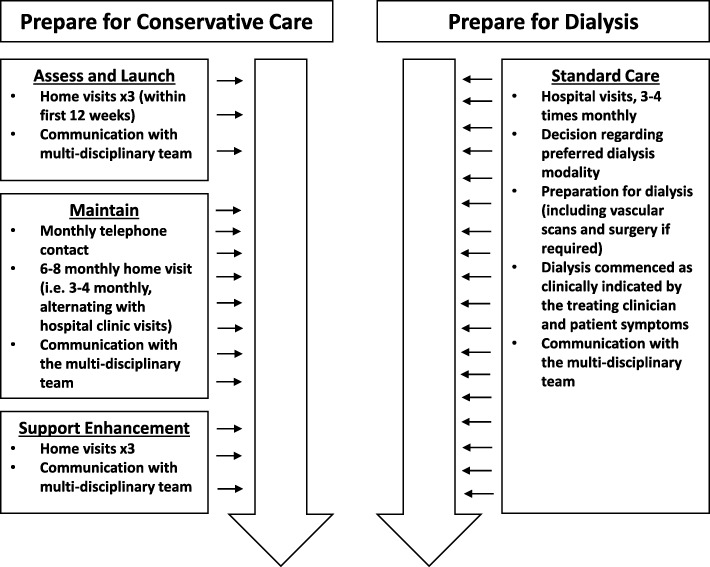 Prepare for Conservative Care

Assess and Launch
• Home visits x3 (within first 12 weeks)
• Communication with multi-disciplinary team

Maintain
• Monthly telephone contact
• 6-8 monthly home visit (i.e. 3-4 monthly, alternating with hospital clinic visits)
• Communication with the multi-disciplinary team

Support Enhancement
• Home visits x3
• Communication with multi-disciplinary team

Prepare for Dialysis

Standard Care
• Hospital visits, 3-4 times monthly
• Decision regarding preferred dialysis modality
• Preparation for dialysis (including vascular scans and surgery if required)
• Dialysis commenced as clinically indicated by the treating clinician and patient symptoms
• Communication with the multi-disciplinary team